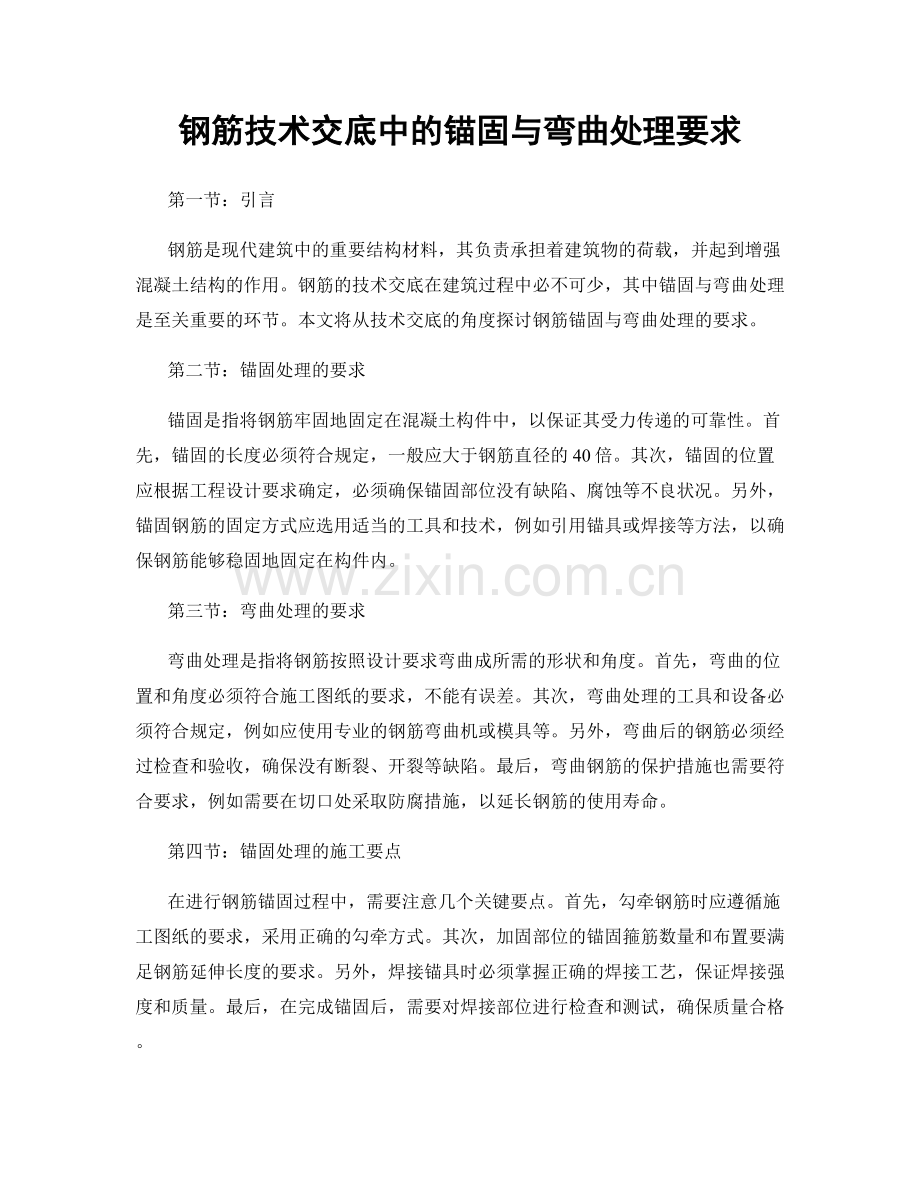 钢筋技术交底中的锚固与弯曲处理要求

第一节：引言

钢筋是现代建筑中的重要结构材料，其负责承担着建筑物的荷载，并起到增强混凝土结构的作用。钢筋的技术交底在建筑过程中必不可少，其中锚固与弯曲处理是至关重要的环节。本文将从技术交底的角度探讨钢筋锚固与弯曲处理的要求。

第二节：锚固处理的要求

锚固是指将钢筋牢固地固定在混凝土构件中，以保证其受力传递的可靠性。首先，锚固的长度必须符合规定，一般应大于钢筋直径的40倍。其次，锚固的位置应根据工程设计要求确定，必须确保锚固部位没有缺陷、腐蚀等不良状况。另外，锚固钢筋的固定方式应选用适当的工具和技术，例如引用锚具或焊接等方法，以确保钢筋能够稳固地固定在构件内。

第三节：弯曲处理的要求

弯曲处理是指将钢筋按照设计要求弯曲成所需的形状和角度。首先，弯曲的位置和角度必须符合施工图纸的要求，不能有误差。其次，弯曲处理的工具和设备必须符合规定，例如应使用专业的钢筋弯曲机或模具等。另外，弯曲后的钢筋必须经过检查和验收，确保没有断裂、开裂等缺陷。最后，弯曲钢筋的保护措施也需要符合要求，例如需要在切口处采取防腐措施，以延长钢筋的使用寿命。

第四节：锚固处理的施工要点

在进行钢筋锚固过程中，需要注意几个关键要点。首先，勾牵钢筋时应遵循施工图纸的要求，采用正确的勾牵方式。其次，加固部位的锚固箍筋数量和布置要满足钢筋延伸长度的要求。另外，焊接锚具时必须掌握正确的焊接工艺，保证焊接强度和质量。最后，在完成锚固后，需要对焊接部位进行检查和测试，确保质量合格。

www.zixin.com.cn